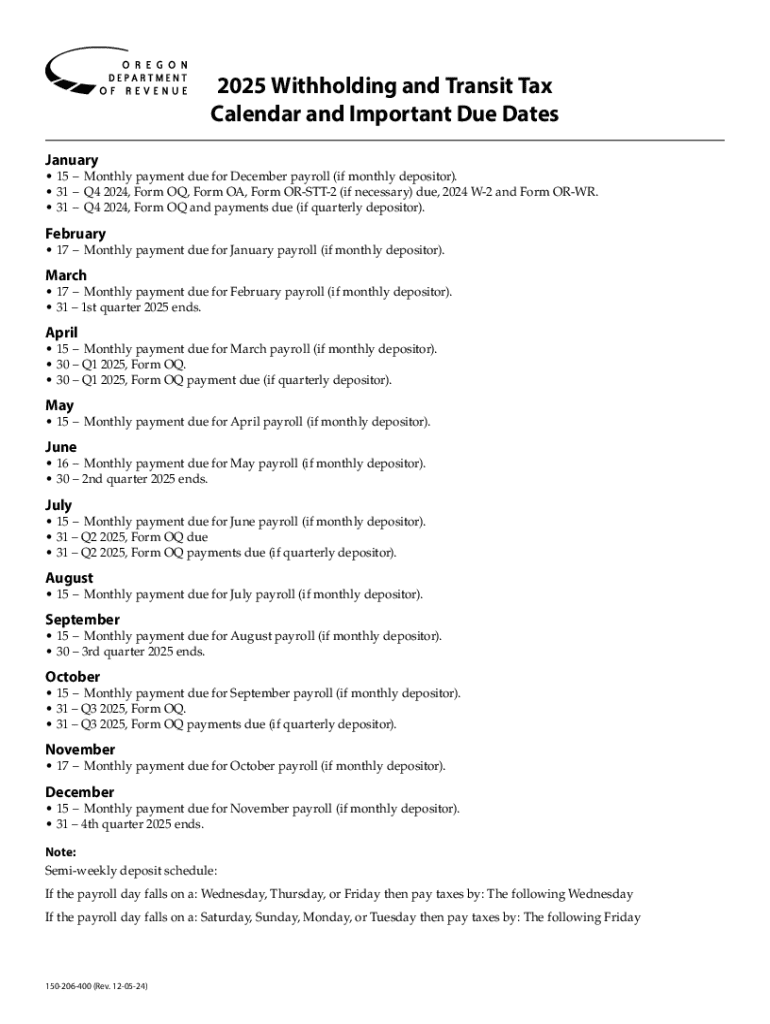 OREGON DEPARTMENT OF REVENUE

2025 Withholding and Transit Tax Calendar and Important Due Dates

January
• 15 – Monthly payment due for December payroll (if monthly depositor).
• 31 – Q4 2024, Form OQ, Form OA, Form OR-STT-2 (if necessary) due, 2024 W-2 and Form OR-WR.
• 31 – Q4 2024, Form OQ and payments due (if quarterly depositor).

February
• 17 – Monthly payment due for January payroll (if monthly depositor).

March
• 17 – Monthly payment due for February payroll (if monthly depositor).
• 31 – 1st quarter 2025 ends.

April
• 15 – Monthly payment due for March payroll (if monthly depositor).
• 30 – Q1 2025, Form OQ.
• 30 – Q1 2025, Form OQ payment due (if quarterly depositor).

May
• 15 – Monthly payment due for April payroll (if monthly depositor).

June
• 16 – Monthly payment due for May payroll (if monthly depositor).
• 30 – 2nd quarter 2025 ends.

July
• 15 – Monthly payment due for June payroll (if monthly depositor).
• 31 – Q2 2025, Form OQ due
• 31 – Q2 2025, Form OQ payments due (if quarterly depositor).

August
• 15 – Monthly payment due for July payroll (if monthly depositor).

September
• 15 – Monthly payment due for August payroll (if monthly depositor).
• 30 – 3rd quarter 2025 ends.

October
• 15 – Monthly payment due for September payroll (if monthly depositor).
• 31 – Q3 2025, Form OQ.
• 31 – Q3 2025, Form OQ payments due (if quarterly depositor).

November
• 17 – Monthly payment due for October payroll (if monthly depositor).

December
• 15 – Monthly payment due for November payroll (if monthly depositor).
• 31 – 4th quarter 2025 ends.

Note:
Semi-weekly deposit schedule:

If the payroll day falls on a: Wednesday, Thursday, or Friday then pay taxes by: The following Wednesday

If the payroll day falls on a: Saturday, Sunday, Monday, or Tuesday then pay taxes by: The following Friday

150-206-400 (Rev. 12-05-24)